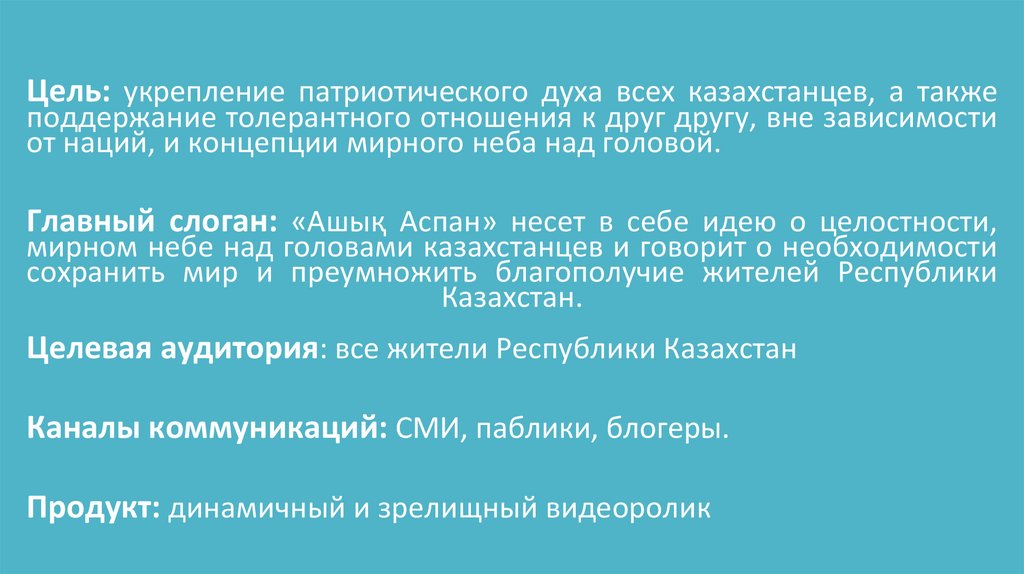 Цель: укрепление патриотического духа всех казахстанцев, а также поддержание толерантного отношения к друг другу, вне зависимости от наций, и концепции мирного неба над головой.

Главный слоган: «Ашық Аспан» несет в себе идею о целостности, мирном небе над головами казахстанцев и говорит о необходимости сохранить мир и преумножить благополучие жителей Республики Казахстан.

Целевая аудитория: все жители Республики Казахстан

Каналы коммуникаций: СМИ, паблики, блогеры.

Продукт: динамичный и зрелищный видеоролик